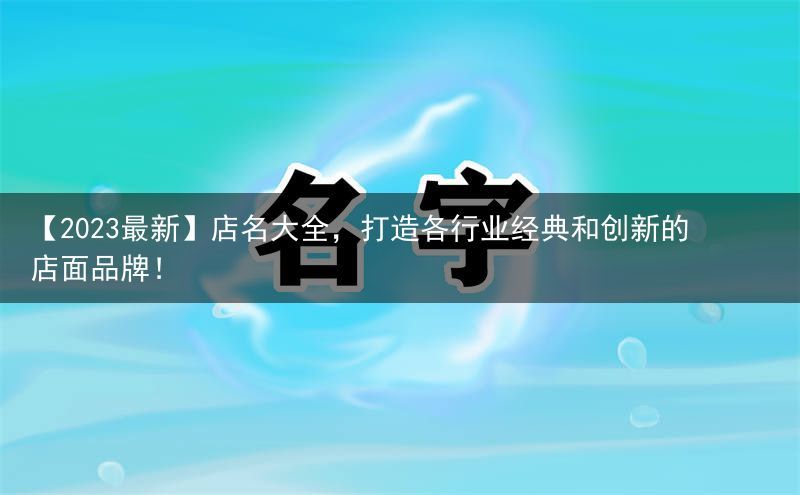 名字

【2023最新】店名大全，打造各行业经典和创新的店面品牌！